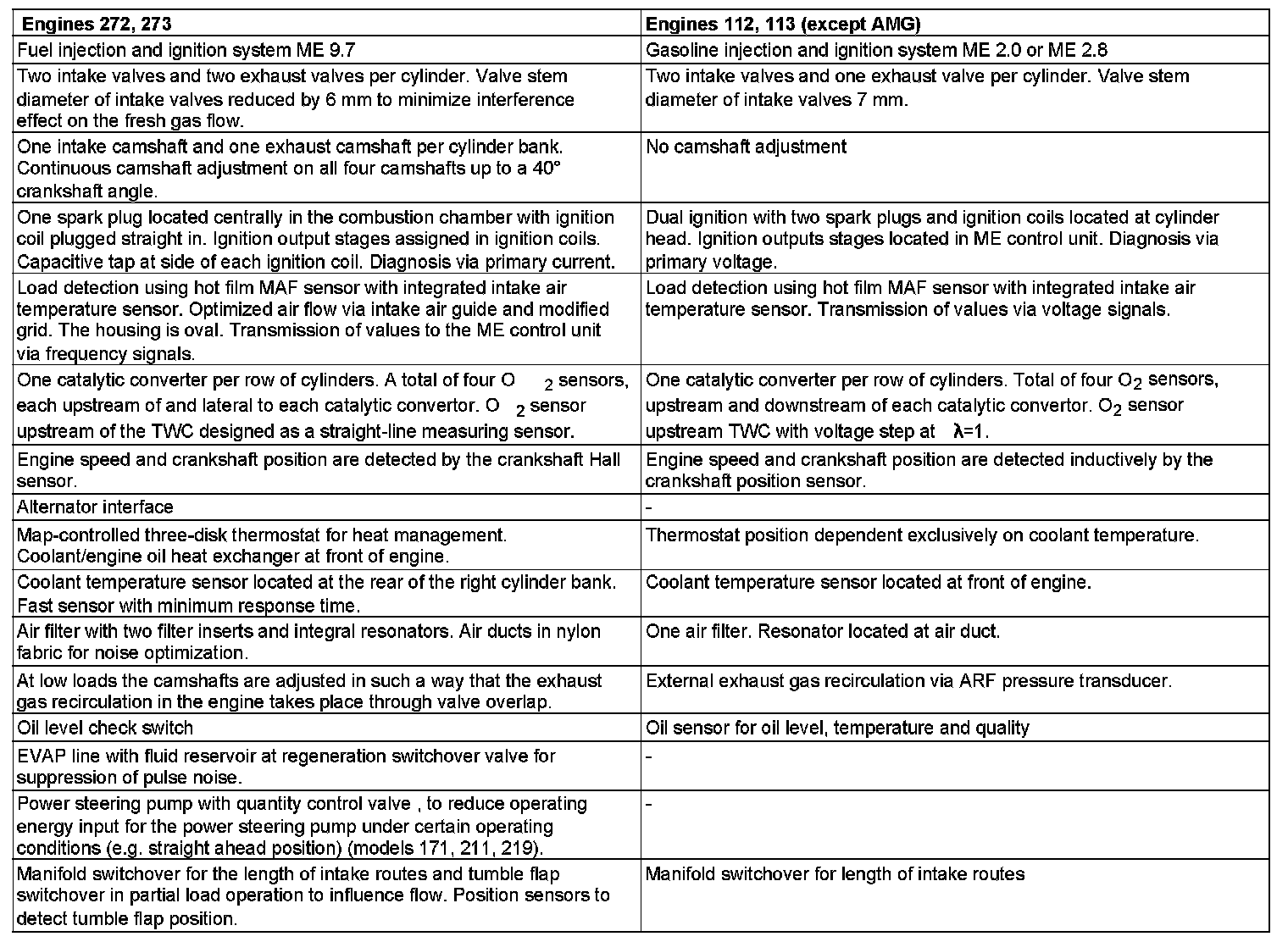 | Engines 272, 273 | Engines 112, 113 (except AMG) |
|---|---|
| Fuel injection and ignition system ME 9.7 | Gasoline injection and ignition system ME 2.0 or ME 2.8 |
| Two intake valves and two exhaust valves per cylinder. Valve stem diameter of intake valves reduced by 6 mm to minimize interference effect on the fresh gas flow. | Two intake valves and one exhaust valve per cylinder. Valve stem diameter of intake valves 7 mm. |
| One intake camshaft and one exhaust camshaft per cylinder bank. Continuous camshaft adjustment on all four camshafts up to a 40° crankshaft angle. | No camshaft adjustment |
| One spark plug located centrally in the combustion chamber with ignition coil plugged straight in. Ignition output stages assigned in ignition coils. Capacitive tap at side of each ignition coil. Diagnosis via primary current. | Dual ignition with two spark plugs and ignition coils located at cylinder head. Ignition outputs stages located in ME control unit. Diagnosis via primary voltage. |
| Load detection using hot film MAF sensor with integrated intake air temperature sensor. Optimized air flow via intake air guide and modified grid. The housing is oval. Transmission of values to the ME control unit via frequency signals. | Load detection using hot film MAF sensor with integrated intake air temperature sensor. Transmission of values via voltage signals. |
| One catalytic converter per row of cylinders. A total of four $O_2$ sensors, each upstream of and lateral to each catalytic convertor. $O_2$ sensor upstream of the TWC designed as a straight-line measuring sensor. | One catalytic converter per row of cylinders. Total of four $O_2$ sensors, upstream and downstream of each catalytic convertor. $O_2$ sensor upstream TWC with voltage step at $\lambda$=1. |
| Engine speed and crankshaft position are detected by the crankshaft Hall sensor. | Engine speed and crankshaft position are detected inductively by the crankshaft position sensor. |
| Alternator interface | - |
| Map-controlled three-disk thermostat for heat management. Coolant/engine oil heat exchanger at front of engine. | Thermostat position dependent exclusively on coolant temperature. |
| Coolant temperature sensor located at the rear of the right cylinder bank. Fast sensor with minimum response time. | Coolant temperature sensor located at front of engine. |
| Air filter with two filter inserts and integral resonators. Air ducts in nylon fabric for noise optimization. | One air filter. Resonator located at air duct. |
| At low loads the camshafts are adjusted in such a way that the exhaust gas recirculation in the engine takes place through valve overlap. | External exhaust gas recirculation via ARF pressure transducer. |
| Oil level check switch | Oil sensor for oil level, temperature and quality |
| EVAP line with fluid reservoir at regeneration switchover valve for suppression of pulse noise. | - |
| Power steering pump with quantity control valve , to reduce operating energy input for the power steering pump under certain operating conditions (e.g. straight ahead position) (models 171, 211, 219). | - |
| Manifold switchover for the length of intake routes and tumble flap switchover in partial load operation to influence flow. Position sensors to detect tumble flap position. | Manifold switchover for length of intake routes |